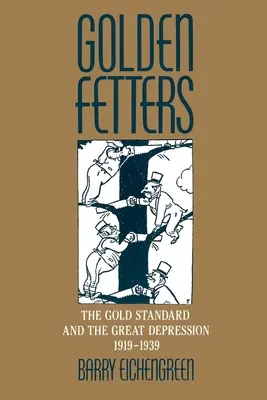 GOLDEN FETTERS

THE GOLD STANDARD AND THE GREAT DEPRESSION 1919–1939

BARRY EICHENGREEN